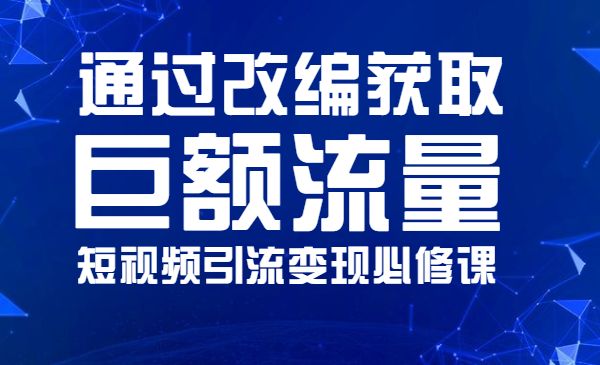 通过改编获取
巨额流量
短视频引流变现必修课